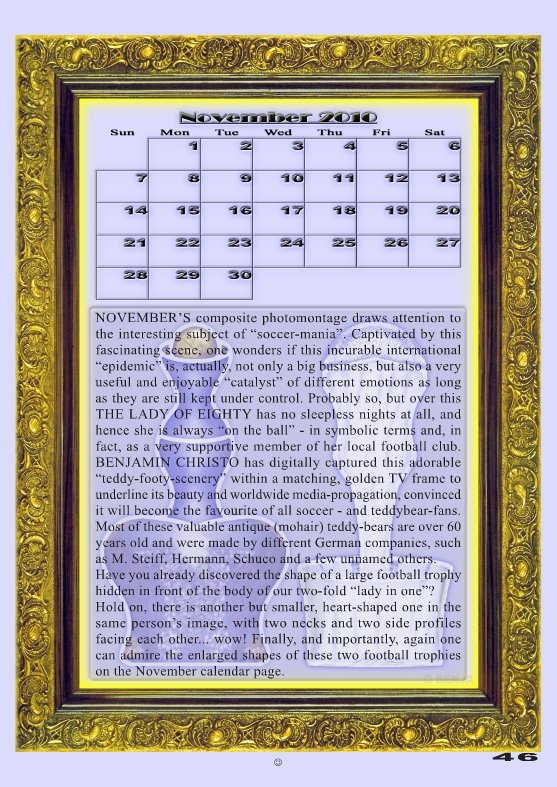 November 2010

| Sun | Mon | Tue | Wed | Thu | Fri | Sat |
|---|---|---|---|---|---|---|
| | 1 | 2 | 3 | 4 | 5 | 6 |
| 7 | 8 | 9 | 10 | 11 | 12 | 13 |
| 14 | 15 | 16 | 17 | 18 | 19 | 20 |
| 21 | 22 | 23 | 24 | 25 | 26 | 27 |
| 28 | 29 | 30 | | | | |

NOVEMBER'S composite photomontage draws attention to the interesting subject of "soccer-mania". Captivated by this fascinating scene, one wonders if this incurable international "epidemic" is, actually, not only a big business, but also a very useful and enjoyable "catalyst" of different emotions as long as they are still kept under control. Probably so, but over this THE LADY OF EIGHTY has no sleepless nights at all, and hence she is always "on the ball" - in symbolic terms and, in fact, as a very supportive member of her local football club. BENJAMIN CHRISTO has digitally captured this adorable "teddy-footy-scenery" within a matching, golden TV frame to underline its beauty and worldwide media-propagation, convinced it will become the favourite of all soccer - and teddybear-fans. Most of these valuable antique (mohair) teddy-bears are over 60 years old and were made by different German companies, such as M. Steiff, Hermann, Schuco and a few unnamed others. Have you already discovered the shape of a large football trophy hidden in front of the body of our two-fold "lady in one"? Hold on, there is another but smaller, heart-shaped one in the same person's image, with two necks and two side profiles facing each other... wow! Finally, and importantly, again one can admire the enlarged shapes of these two football trophies on the November calendar page.

46